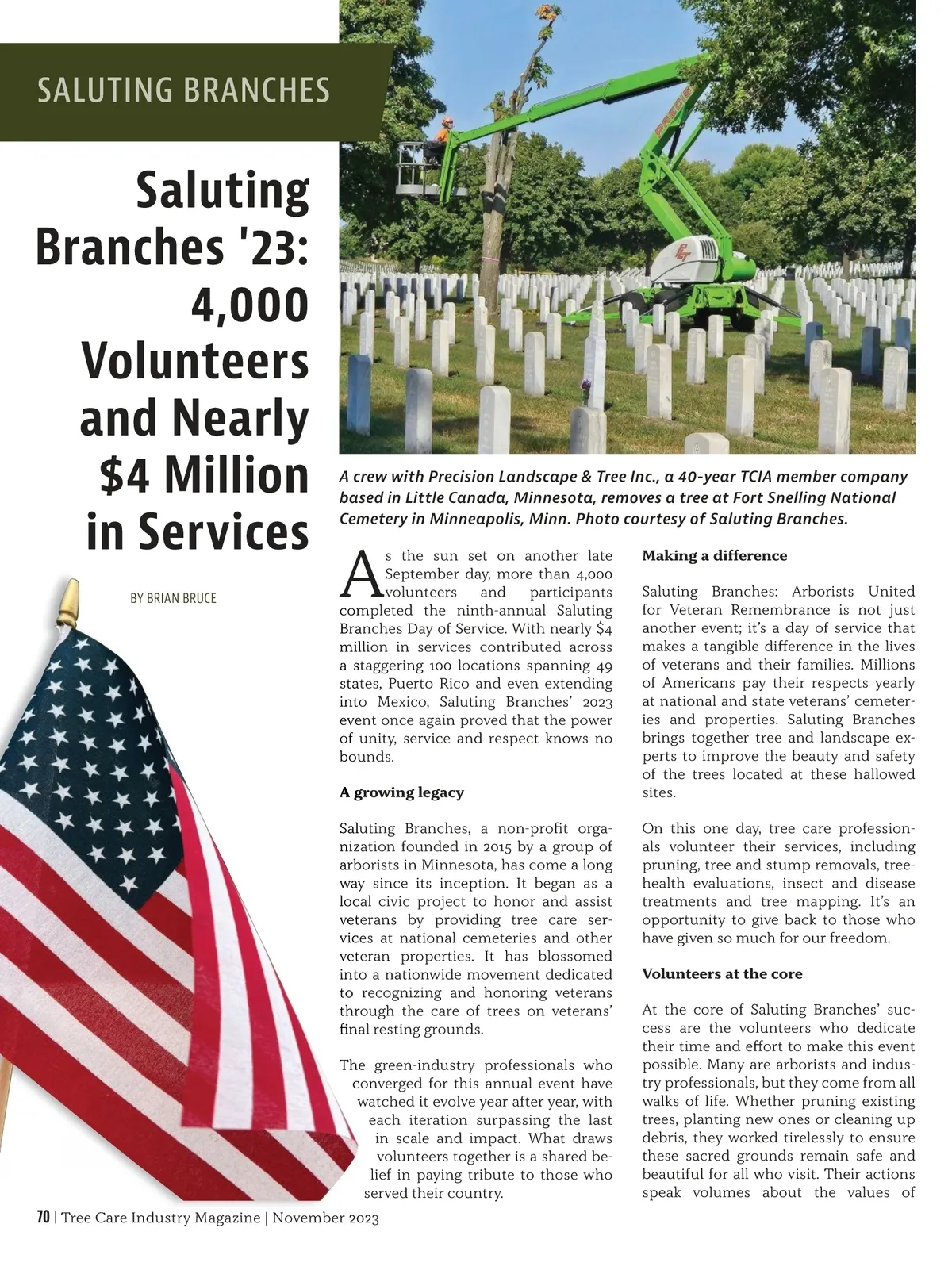 SALUTING BRANCHES

Saluting Branches '23: 4,000 Volunteers and Nearly $4 Million in Services

BY BRIAN BRUCE

A crew with Precision Landscape & Tree Inc., a 40-year TCIA member company based in Little Canada, Minnesota, removes a tree at Fort Snelling National Cemetery in Minneapolis, Minn. Photo courtesy of Saluting Branches.

As the sun set on another late September day, more than 4,000 volunteers and participants completed the ninth-annual Saluting Branches Day of Service. With nearly $4 million in services contributed across a staggering 100 locations spanning 49 states, Puerto Rico and even extending into Mexico, Saluting Branches' 2023 event once again proved that the power of unity, service and respect knows no bounds.

A growing legacy

Saluting Branches, a non-profit organization founded in 2015 by a group of arborists in Minnesota, has come a long way since its inception. It began as a local civic project to honor and assist veterans by providing tree care services at national cemeteries and other veteran properties. It has blossomed into a nationwide movement dedicated to recognizing and honoring veterans through the care of trees on veterans' final resting grounds.

The green-industry professionals who converged for this annual event have watched it evolve year after year, with each iteration surpassing the last in scale and impact. What draws volunteers together is a shared belief in paying tribute to those who served their country.

Making a difference

Saluting Branches: Arborists United for Veteran Remembrance is not just another event; it's a day of service that makes a tangible difference in the lives of veterans and their families. Millions of Americans pay their respects yearly at national and state veterans' cemeteries and properties. Saluting Branches brings together tree and landscape experts to improve the beauty and safety of the trees located at these hallowed sites.

On this one day, tree care professionals volunteer their services, including pruning, tree and stump removals, tree-health evaluations, insect and disease treatments and tree mapping. It's an opportunity to give back to those who have given so much for our freedom.

Volunteers at the core

At the core of Saluting Branches' success are the volunteers who dedicate their time and effort to make this event possible. Many are arborists and industry professionals, but they come from all walks of life. Whether pruning existing trees, planting new ones or cleaning up debris, they worked tirelessly to ensure these sacred grounds remain safe and beautiful for all who visit. Their actions speak volumes about the values of

70 | Tree Care Industry Magazine | November 2023